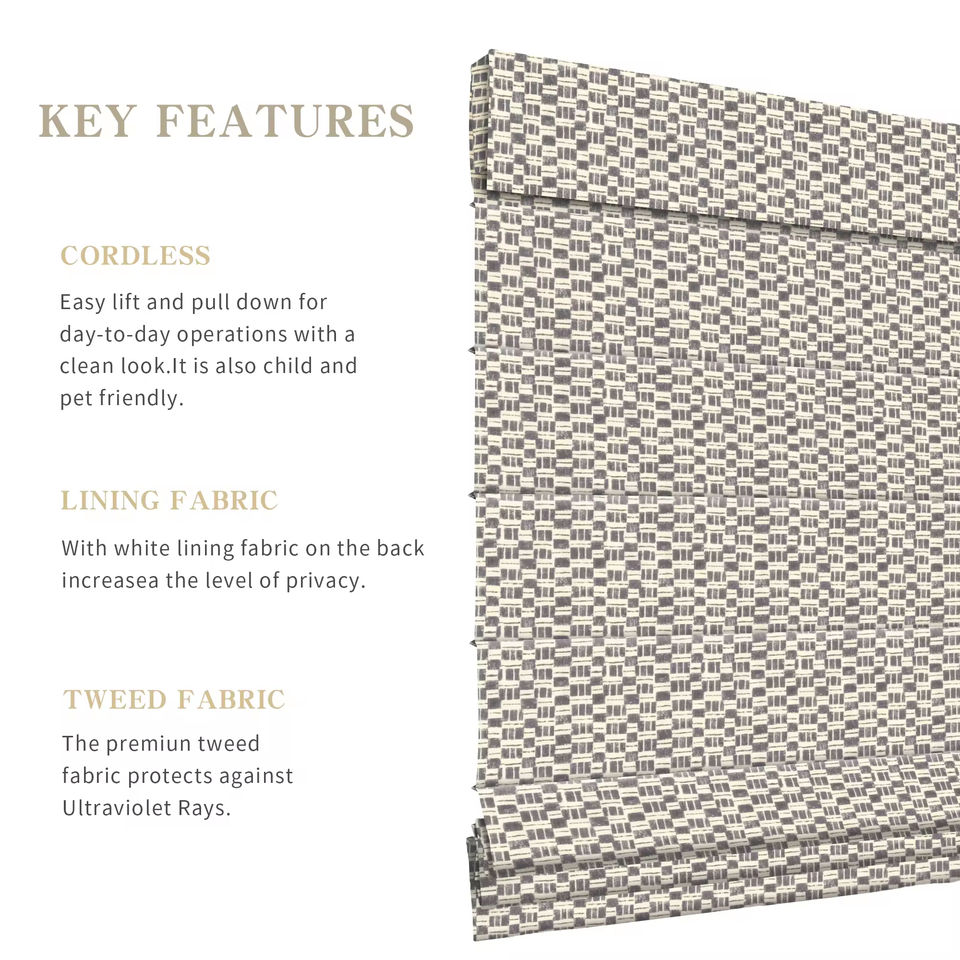 KEY FEATURES

CORDLESS

Easy lift and pull down for day-to-day operations with a clean look.It is also child and pet friendly.

LINING FABRIC

With white lining fabric on the back increasea the level of privacy.

TWEED FABRIC

The premiun tweed fabric protects against Ultraviolet Rays.